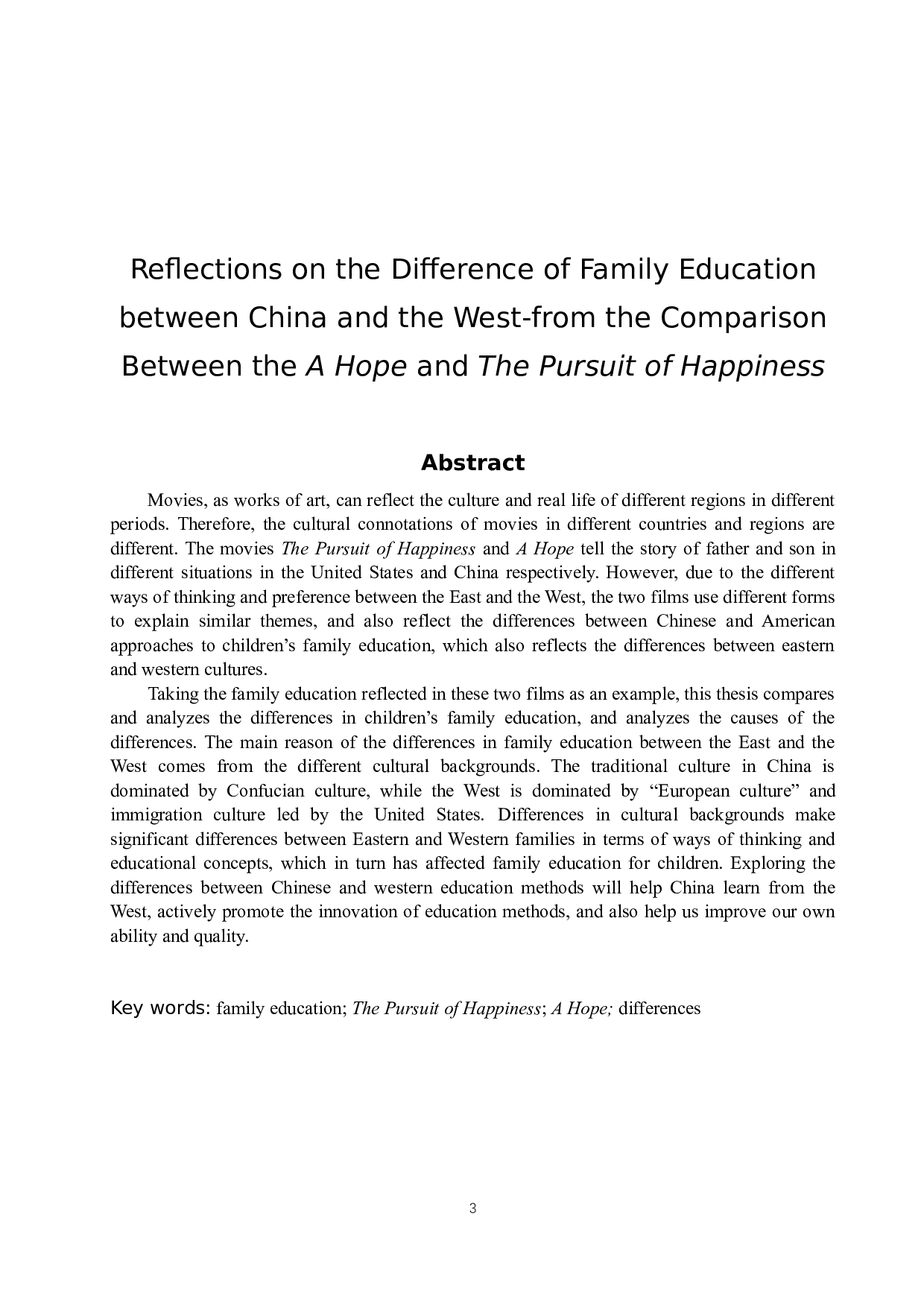 Reflections on the Difference of Family Education between China and the West-from the Comparison Between the A Hope and The Pursuit of Happiness

Abstract

Movies, as works of art, can reflect the culture and real life of different regions in different periods. Therefore, the cultural connotations of movies in different countries and regions are different. The movies The Pursuit of Happiness and A Hope tell the story of father and son in different situations in the United States and China respectively. However, due to the different ways of thinking and preference between the East and the West, the two films use different forms to explain similar themes, and also reflect the differences between Chinese and American approaches to children’s family education, which also reflects the differences between eastern and western cultures.

Taking the family education reflected in these two films as an example, this thesis compares and analyzes the differences in children’s family education, and analyzes the causes of the differences. The main reason of the differences in family education between the East and the West comes from the different cultural backgrounds. The traditional culture in China is dominated by Confucian culture, while the West is dominated by “European culture” and immigration culture led by the United States. Differences in cultural backgrounds make significant differences between Eastern and Western families in terms of ways of thinking and educational concepts, which in turn has affected family education for children. Exploring the differences between Chinese and western education methods will help China learn from the West, actively promote the innovation of education methods, and also help us improve our own ability and quality.

Key words: family education; The Pursuit of Happiness; A Hope; differences

3